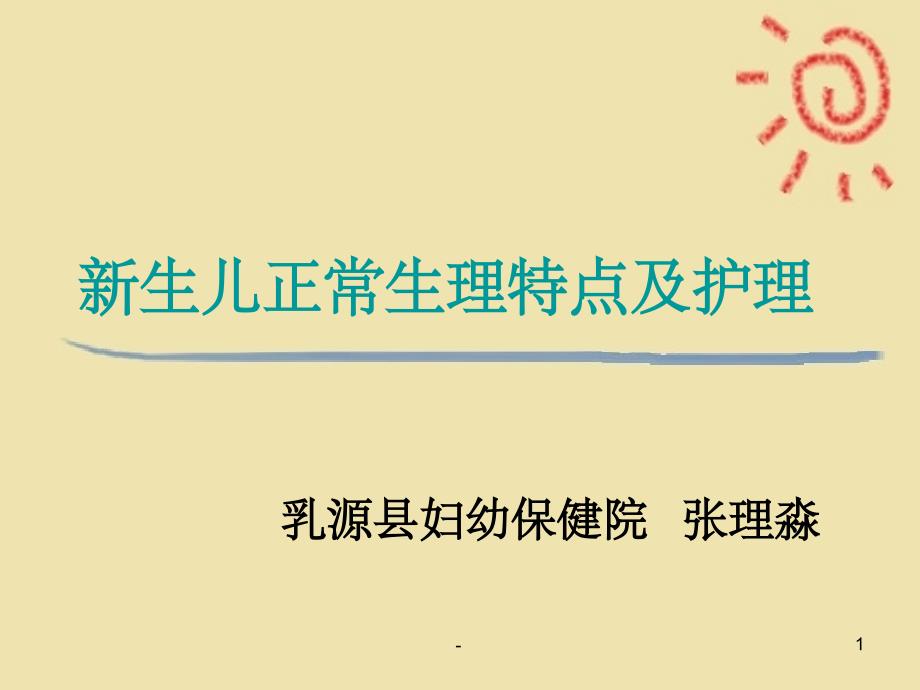 新生儿正常生理特点及护理

乳源县妇幼保健院 张理淼

-

1